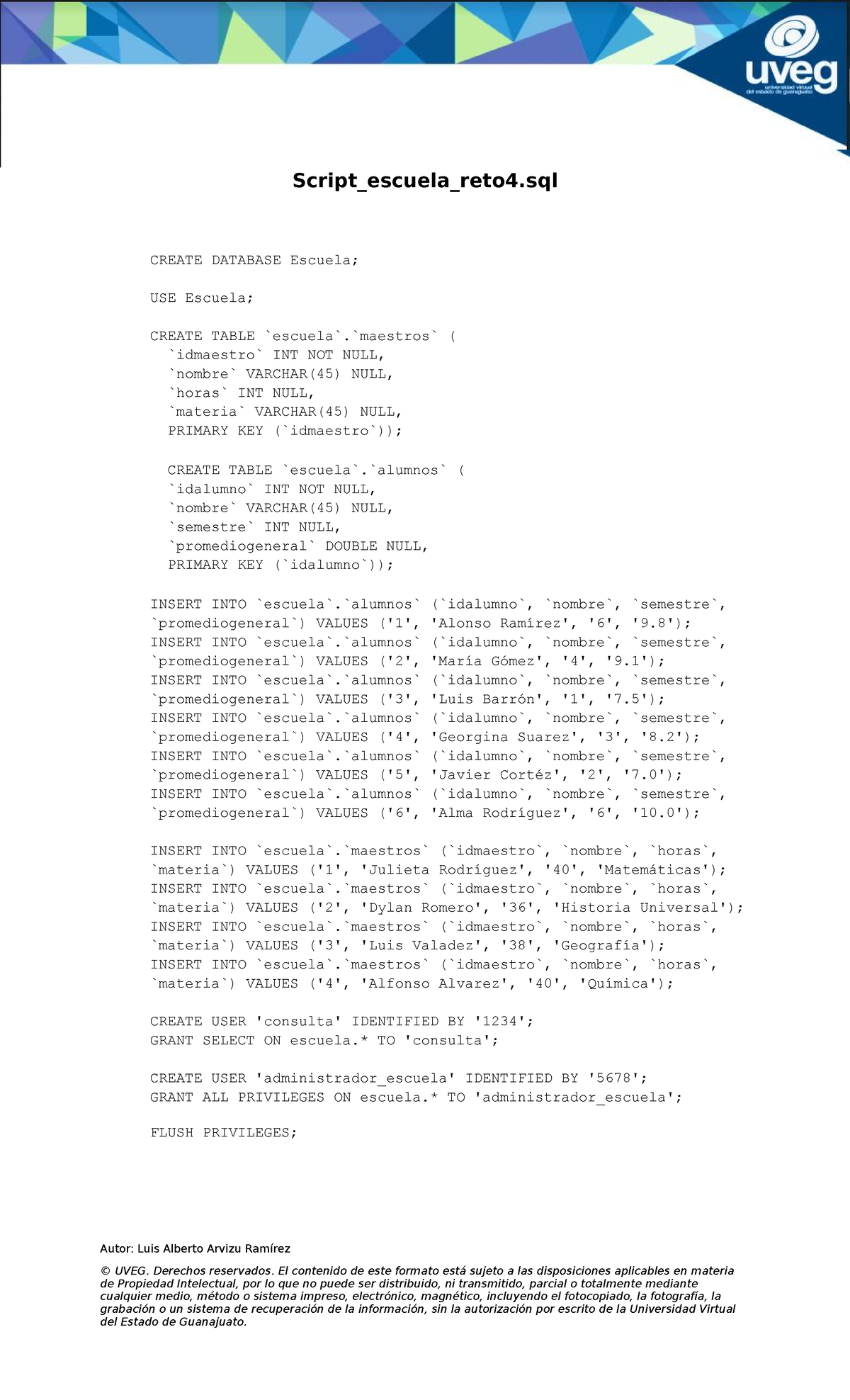 uveg
universidad virtual
del estado de guanajuato

Script_escuela_reto4.sql

CREATE DATABASE Escuela;

USE Escuela;

CREATE TABLE `escuela`.`maestros` (
`idmaestro` INT NOT NULL,
`nombre` VARCHAR(45) NULL,
`horas` INT NULL,
`materia` VARCHAR(45) NULL,
PRIMARY KEY (`idmaestro`));

CREATE TABLE `escuela`.`alumnos` (
`idalumno` INT NOT NULL,
`nombre` VARCHAR(45) NULL,
`semestre` INT NULL,
`promediogeneral` DOUBLE NULL,
PRIMARY KEY (`idalumno`));

INSERT INTO `escuela`.`alumnos` (`idalumno`, `nombre`, `semestre`, `promediogeneral`) VALUES ('1', 'Alonso Ramírez', '6', '9.8');
INSERT INTO `escuela`.`alumnos` (`idalumno`, `nombre`, `semestre`, `promediogeneral`) VALUES ('2', 'María Gómez', '4', '9.1');
INSERT INTO `escuela`.`alumnos` (`idalumno`, `nombre`, `semestre`, `promediogeneral`) VALUES ('3', 'Luis Barrón', '1', '7.5');
INSERT INTO `escuela`.`alumnos` (`idalumno`, `nombre`, `semestre`, `promediogeneral`) VALUES ('4', 'Georgina Suarez', '3', '8.2');
INSERT INTO `escuela`.`alumnos` (`idalumno`, `nombre`, `semestre`, `promediogeneral`) VALUES ('5', 'Javier Cortéz', '2', '7.0');
INSERT INTO `escuela`.`alumnos` (`idalumno`, `nombre`, `semestre`, `promediogeneral`) VALUES ('6', 'Alma Rodríguez', '6', '10.0');

INSERT INTO `escuela`.`maestros` (`idmaestro`, `nombre`, `horas`, `materia`) VALUES ('1', 'Julieta Rodríguez', '40', 'Matemáticas');
INSERT INTO `escuela`.`maestros` (`idmaestro`, `nombre`, `horas`, `materia`) VALUES ('2', 'Dylan Romero', '36', 'Historia Universal');
INSERT INTO `escuela`.`maestros` (`idmaestro`, `nombre`, `horas`, `materia`) VALUES ('3', 'Luis Valadez', '38', 'Geografía');
INSERT INTO `escuela`.`maestros` (`idmaestro`, `nombre`, `horas`, `materia`) VALUES ('4', 'Alfonso Alvarez', '40', 'Química');

CREATE USER 'consulta' IDENTIFIED BY '1234';
GRANT SELECT ON escuela.* TO 'consulta';

CREATE USER 'administrador_escuela' IDENTIFIED BY '5678';
GRANT ALL PRIVILEGES ON escuela.* TO 'administrador_escuela';

FLUSH PRIVILEGES;

Autor: Luis Alberto Arvizu Ramírez

© UVEG. Derechos reservados. El contenido de este formato está sujeto a las disposiciones aplicables en materia de Propiedad Intelectual, por lo que no puede ser distribuido, ni transmitido, parcial o totalmente mediante cualquier medio, método o sistema impreso, electrónico, magnético, incluyendo el fotocopiado, la fotografía, la grabación o un sistema de recuperación de la información, sin la autorización por escrito de la Universidad Virtual del Estado de Guanajuato.